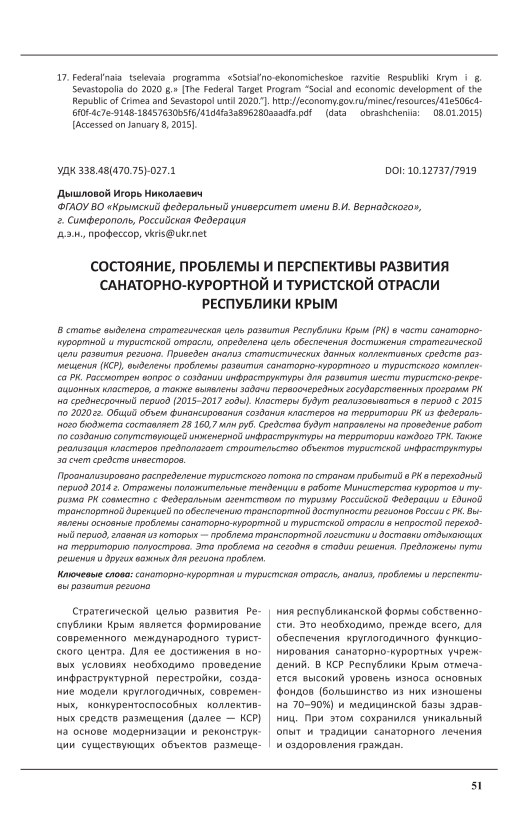 17. Federal'naia tselevaia programma «Sotsial'no-ekonomicheskoe razvitie Respubliki Krym i g. Sevastopolia do 2020 g.» [The Federal Target Program "Social and economic development of the Republic of Crimea and Sevastopol until 2020."]. http://economy.gov.ru/minec/resources/41e506c4-6f0f-4c7e-9148-18457630b5f6/41d4fa3a896280aaadfa.pdf (data obrashcheniia: 08.01.2015) [Accessed on January 8, 2015].

УДК 338.48(470.75)-027.1

DOI: 10.12737/7919

Дышловой Игорь Николаевич
ФГАОУ ВО «Крымский федеральный университет имени В.И. Вернадского», г. Симферополь, Российская Федерация
д.э.н., профессор, vkris@ukr.net

СОСТОЯНИЕ, ПРОБЛЕМЫ И ПЕРСПЕКТИВЫ РАЗВИТИЯ САНАТОРНО-КУРОРТНОЙ И ТУРИСТСКОЙ ОТРАСЛИ РЕСПУБЛИКИ КРЫМ

В статье выделена стратегическая цель развития Республики Крым (РК) в части санаторно-курортной и туристской отрасли, определена цель обеспечения достижения стратегической цели развития региона. Приведен анализ статистических данных коллективных средств размещения (КСР), выделены проблемы развития санаторно-курортного и туристского комплекса РК. Рассмотрен вопрос о создании инфраструктуры для развития шести туристско-рекреационных кластеров, а также выявлены задачи первоочередных государственных программ РК на среднесрочный период (2015–2017 годы). Кластеры будут реализовываться в период с 2015 по 2020 гг. Общий объем финансирования создания кластеров на территории РК из федерального бюджета составляет 28 160,7 млн руб. Средства будут направлены на проведение работ по созданию сопутствующей инженерной инфраструктуры на территории каждого ТРК. Также реализация кластеров предполагает строительство объектов туристской инфраструктуры за счет средств инвесторов.

Проанализировано распределение туристского потока по странам прибытий в РК в переходный период 2014 г. Отражены положительные тенденции в работе Министерства курортов и туризма РК совместно с Федеральным агентством по туризму Российской Федерации и Единой транспортной дирекцией по обеспечению транспортной доступности регионов России с РК. Выявлены основные проблемы санаторно-курортной и туристской отрасли в непростой переходный период, главная из которых — проблема транспортной логистики и доставки отдыхающих на территорию полуострова. Эта проблема на сегодня в стадии решения. Предложены пути решения и других важных для региона проблем.

Ключевые слова: санаторно-курортная и туристская отрасль, анализ, проблемы и перспективы развития региона

Стратегической целью развития Республики Крым является формирование современного международного туристского центра. Для ее достижения в новых условиях необходимо проведение инфраструктурной перестройки, создание модели круглогодичных, современных, конкурентоспособных коллективных средств размещения (далее — КСР) на основе модернизации и реконструкции существующих объектов размещения республиканской формы собственности. Это необходимо, прежде всего, для обеспечения круглогодичного функционирования санаторно-курортных учреждений. В КСР Республики Крым отмечается высокий уровень износа основных фондов (большинство из них изношены на 70–90%) и медицинской базы здравниц. При этом сохранился уникальный опыт и традиции санаторного лечения и оздоровления граждан.

51